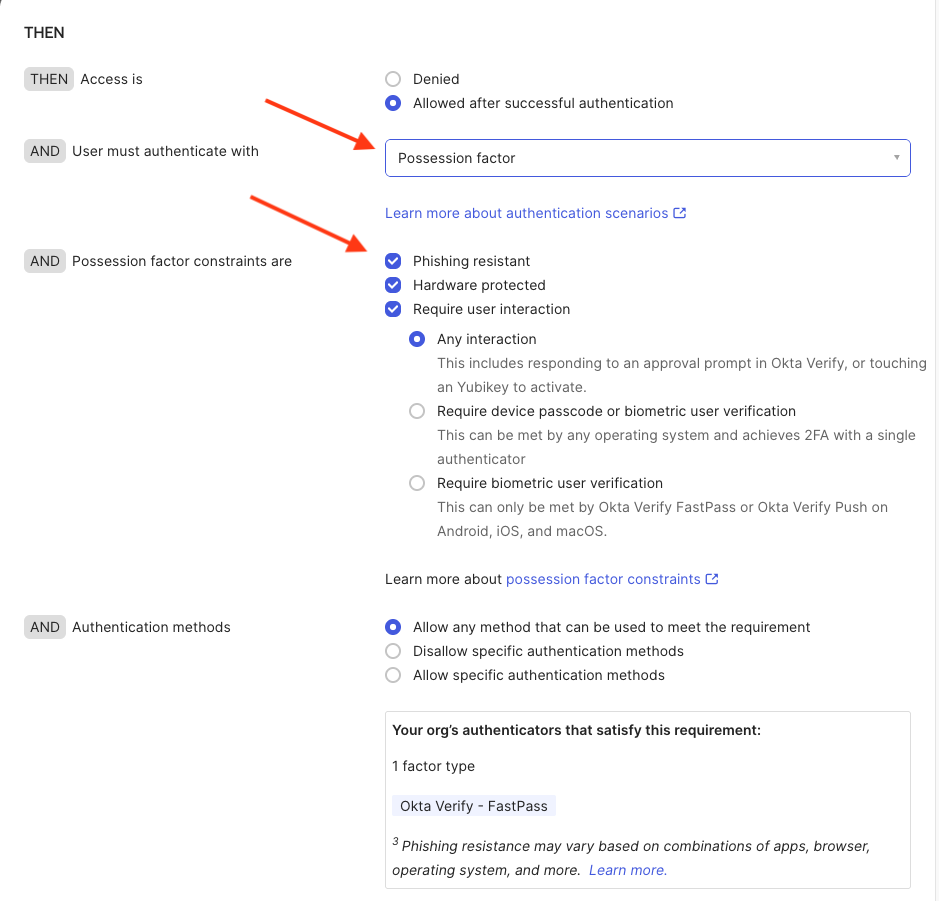 THEN

THEN Access is

Denied

Allowed after successful authentication

AND User must authenticate with

Possession factor

Learn more about authentication scenarios

AND Possession factor constraints are

Phishing resistant

Hardware protected

Require user interaction

Any interaction

This includes responding to an approval prompt in Okta Verify, or touching an Yubikey to activate.

Require device passcode or biometric user verification

This can be met by any operating system and achieves 2FA with a single authenticator

Require biometric user verification

This can only be met by Okta Verify FastPass or Okta Verify Push on Android, iOS, and macOS.

Learn more about possession factor constraints

AND Authentication methods

Allow any method that can be used to meet the requirement

Disallow specific authentication methods

Allow specific authentication methods

Your org's authenticators that satisfy this requirement:

1 factor type

Okta Verify - FastPass

$^3$ Phishing resistance may vary based on combinations of apps, browser, operating system, and more. Learn more.